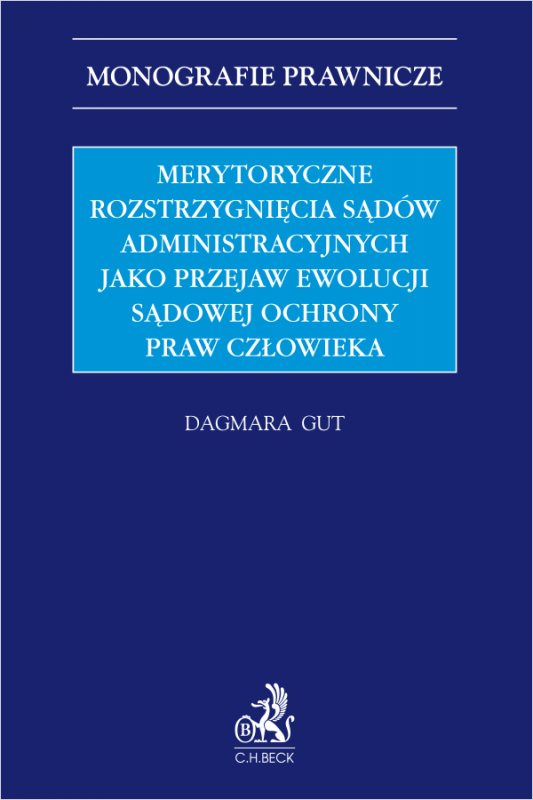 MONOGRAFIE PRAWNICZE

MERYTORYCZNE ROZSTRZYGNIĘCIA SĄDÓW ADMINISTRACYJNYCH JAKO PRZEJAW EWOLUCJI SĄDOWEJ OCHRONY PRAW CZŁOWIEKA

DAGMARA GUT

B

C.H.BECK